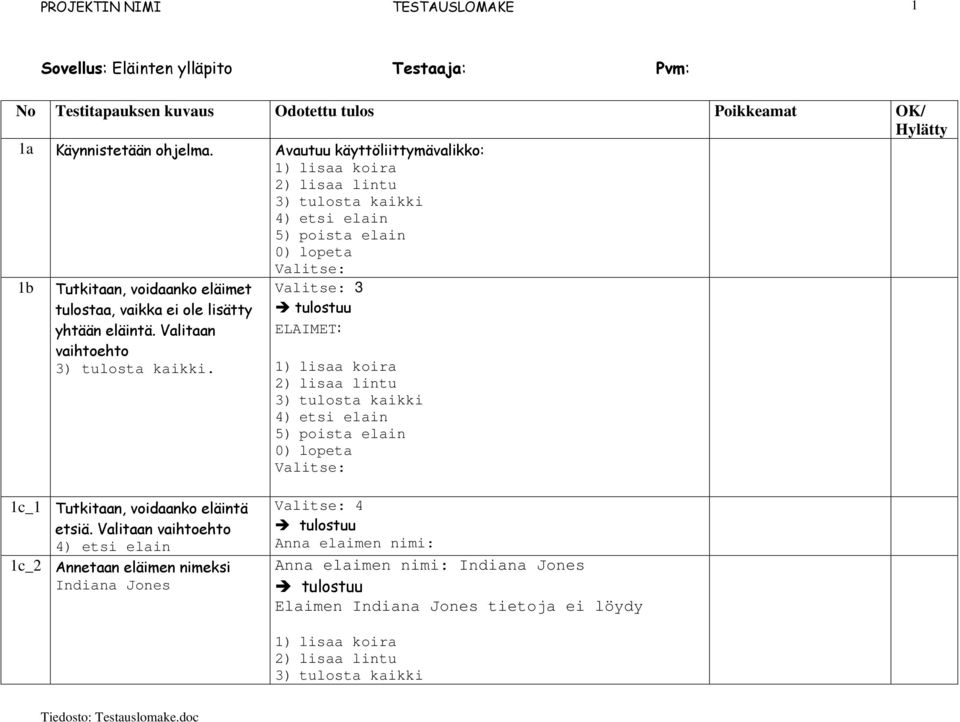 PROJEKTIN NIMI TESTAUSLOMAKE 1

Sovellus: Eläinten ylläpito Testaaja: Pvm:

| No | Testitapauksen kuvaus | Odotettu tulos | Poikkeamat | OK/ Hylätty |
|---|---|---|---|---|
| 1a | Käynnistetään ohjelma. | Avautuu käyttöliittymävalikko: 1) lisaa koira 2) lisaa lintu 3) tulosta kaikki 4) etsi elain 5) poista elain 0) lopeta Valitse: | | |
| 1b | Tutkitaan, voidaanko eläimet tulostaa, vaikka ei ole lisätty yhtään eläintä. Valitaan vaihtoehto 3) tulosta kaikki. | Valitse: 3 ➔ tulostuu ELAIMET: 1) lisaa koira 2) lisaa lintu 3) tulosta kaikki 4) etsi elain 5) poista elain 0) lopeta Valitse: | | |
| 1c_1 | Tutkitaan, voidaanko eläintä etsiä. Valitaan vaihtoehto 4) etsi elain | Valitse: 4 ➔ tulostuu Anna elaimen nimi: | | |
| 1c_2 | Annetaan eläimen nimeksi Indiana Jones | Anna elaimen nimi: Indiana Jones ➔ tulostuu Elaimen Indiana Jones tietoja ei löydy 1) lisaa koira 2) lisaa lintu 3) tulosta kaikki | | |

Tiedosto: Testauslomake.doc